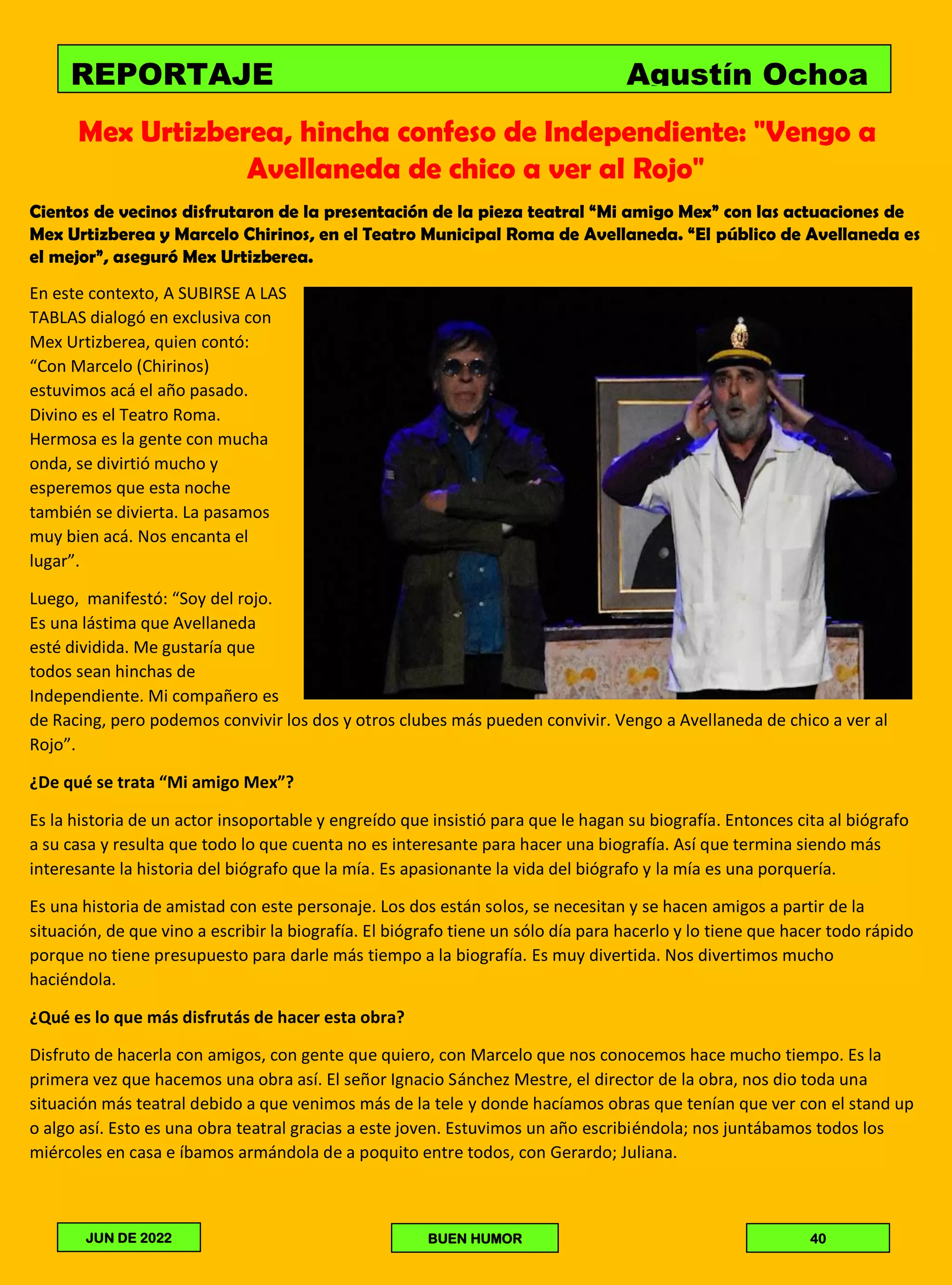 REPORTAJE Agustín Ochoa

Mex Urtizberea, hincha confeso de Independiente: "Vengo a Avellaneda de chico a ver al Rojo"

Cientos de vecinos disfrutaron de la presentación de la pieza teatral “Mi amigo Mex” con las actuaciones de Mex Urtizberea y Marcelo Chirinos, en el Teatro Municipal Roma de Avellaneda. “El público de Avellaneda es el mejor”, aseguró Mex Urtizberea.

En este contexto, A SUBIRSE A LAS TABLAS dialogó en exclusiva con Mex Urtizberea, quien contó: “Con Marcelo (Chirinos) estuvimos acá el año pasado. Divino es el Teatro Roma. Hermosa es la gente con mucha onda, se divirtió mucho y esperemos que esta noche también se divierta. La pasamos muy bien acá. Nos encanta el lugar”.

Luego, manifestó: “Soy del rojo. Es una lástima que Avellaneda esté dividida. Me gustaría que todos sean hinchas de Independiente. Mi compañero es de Racing, pero podemos convivir los dos y otros clubes más pueden convivir. Vengo a Avellaneda de chico a ver al Rojo”.

¿De qué se trata “Mi amigo Mex”?

Es la historia de un actor insoportable y engreído que insistió para que le hagan su biografía. Entonces cita al biógrafo a su casa y resulta que todo lo que cuenta no es interesante para hacer una biografía. Así que termina siendo más interesante la historia del biógrafo que la mía. Es apasionante la vida del biógrafo y la mía es una porquería.

Es una historia de amistad con este personaje. Los dos están solos, se necesitan y se hacen amigos a partir de la situación, de que vino a escribir la biografía. El biógrafo tiene un sólo día para hacerlo y lo tiene que hacer todo rápido porque no tiene presupuesto para darle más tiempo a la biografía. Es muy divertida. Nos divertimos mucho haciéndola.

¿Qué es lo que más disfrutás de hacer esta obra?

Disfruto de hacerla con amigos, con gente que quiero, con Marcelo que nos conocemos hace mucho tiempo. Es la primera vez que hacemos una obra así. El señor Ignacio Sánchez Mestre, el director de la obra, nos dio toda una situación más teatral debido a que venimos más de la tele y donde hacíamos obras que tenían que ver con el stand up o algo así. Esto es una obra teatral gracias a este joven. Estuvimos un año escribiéndola; nos juntábamos todos los miércoles en casa e íbamos armándola de a poquito entre todos, con Gerardo; Juliana.

JUN DE 2022 BUEN HUMOR 40